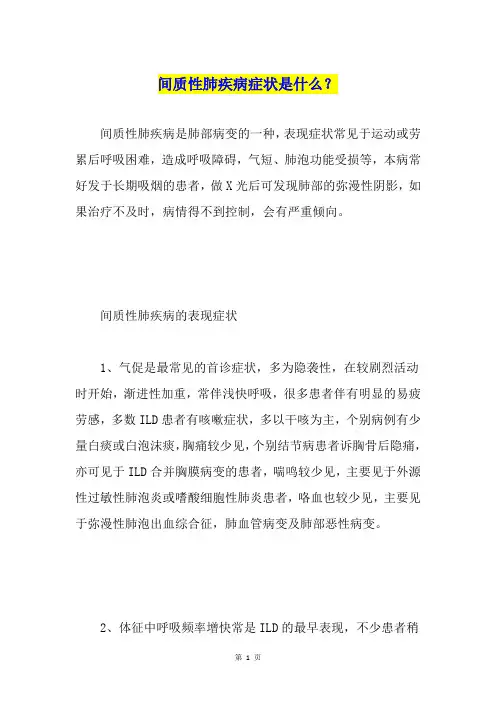 间质性肺疾病症状是什么？

间质性肺疾病是肺部病变的一种，表现症状常见于运动或劳累后呼吸困难，造成呼吸障碍，气短、肺泡功能受损等，本病常好发于长期吸烟的患者，做X光后可发现肺部的弥漫性阴影，如果治疗不及时，病情得不到控制，会有严重倾向。

间质性肺疾病的表现症状

1、气促是最常见的首诊症状，多为隐袭性，在较剧烈活动时开始，渐进性加重，常伴浅快呼吸，很多患者伴有明显的易疲劳感，多数ILD患者有咳嗽症状，多以干咳为主，个别病例有少量白痰或白泡沫痰，胸痛较少见，个别结节病患者诉胸骨后隐痛，亦可见于ILD合并胸膜病变的患者，喘鸣较少见，主要见于外源性过敏性肺泡炎或嗜酸细胞性肺炎患者，咯血也较少见，主要见于弥漫性肺泡出血综合征，肺血管病变及肺部恶性病变。

2、体征中呼吸频率增快常是ILD的最早表现，不少患者稍

第 1 页